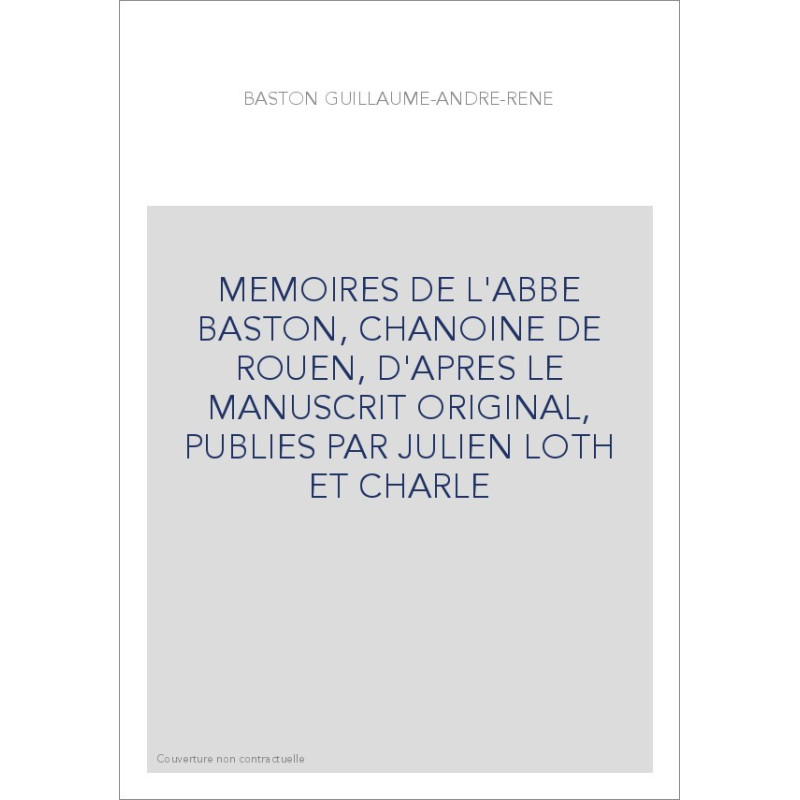 BASTON GUILLAUME-ANDRE-RENE

MEMOIRES DE L'ABBE BASTON, CHANOINE DE ROUEN, D'APRES LE MANUSCRIT ORIGINAL, PUBLIES PAR JULIEN LOTH ET CHARLE

Couverture non contractuelle